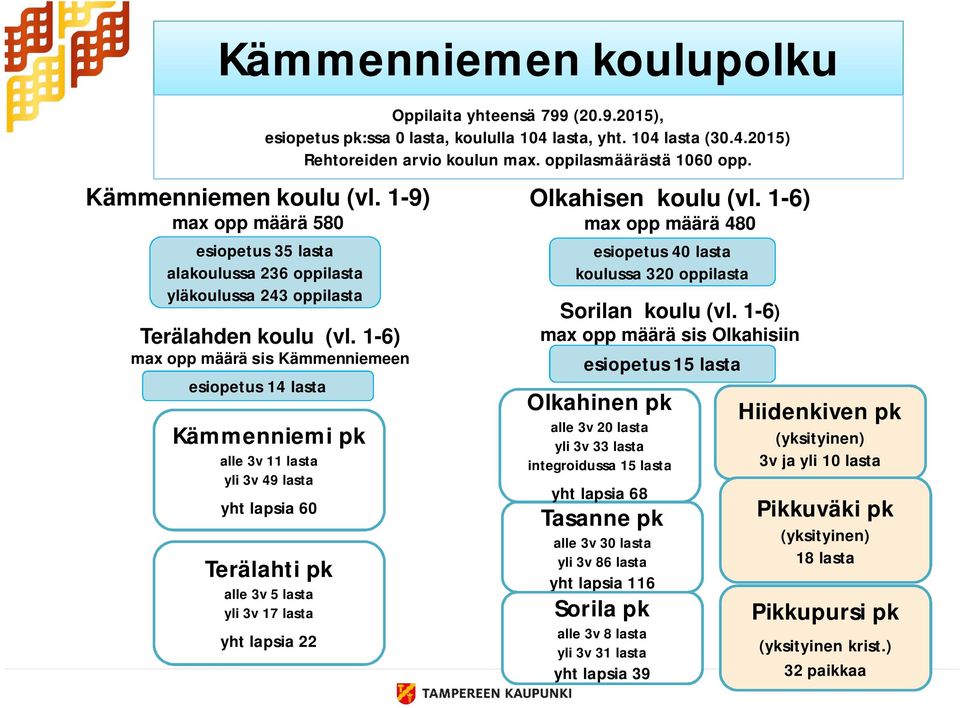 Kämmenniemen koulupolku

Oppilaita yhteensä 799 (20.9.2015), esiopetus pk:ssa 0 lasta, koululla 104 lasta, yht. 104 lasta (30.4.2015) Rehtoreiden arvio koulun max. oppilasmäärästä 1060 opp.

Kämmenniemen koulu (vl. 1-9)
max opp määrä 580

esiopetus 35 lasta
alakoulussa 236 oppilasta
yläkoulussa 243 oppilasta

Terälahden koulu (vl. 1-6)
max opp määrä sis Kämmenniemeen

esiopetus 14 lasta

Kämmenniemi pk
alle 3v 11 lasta
yli 3v 49 lasta
yht lapsia 60

Terälahti pk
alle 3v 5 lasta
yli 3v 17 lasta
yht lapsia 22

Olkahisen koulu (vl. 1-6)
max opp määrä 480

esiopetus 40 lasta
koulussa 320 oppilasta

Sorilan koulu (vl. 1-6)
max opp määrä sis Olkahisiin

esiopetus 15 lasta

Olkahinen pk
alle 3v 20 lasta
yli 3v 33 lasta
integroidussa 15 lasta
yht lapsia 68

Tasanne pk
alle 3v 30 lasta
yli 3v 86 lasta
yht lapsia 116

Sorila pk
alle 3v 8 lasta
yli 3v 31 lasta
yht lapsia 39

Hiidenkiven pk
(yksityinen)
3v ja yli 10 lasta

Pikkuväki pk
(yksityinen)
18 lasta

Pikkupursi pk
(yksityinen krist.)
32 paikkaa

TAMPEREEN KAUPUNKI